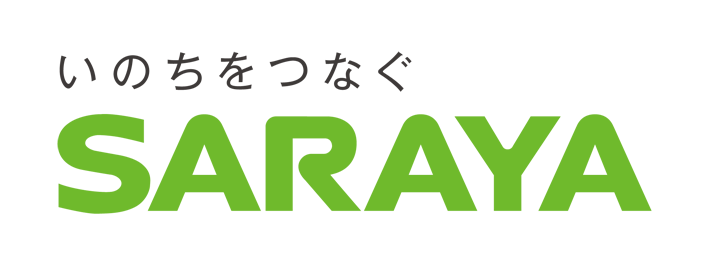 いのちをつなぐ
SARAYA